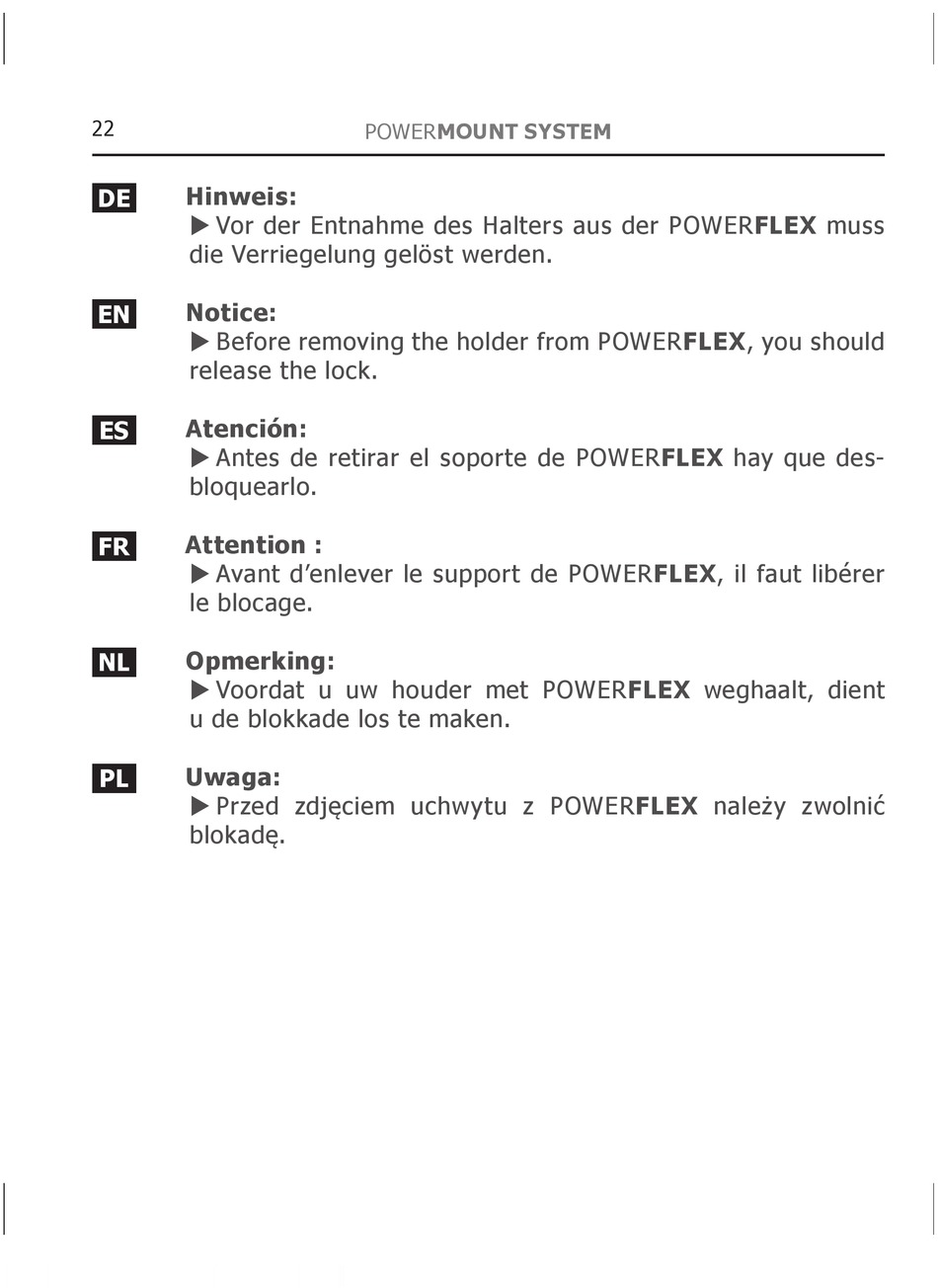 22 POWERMOUNT SYSTEM

DE Hinweis:
▶ Vor der Entnahme des Halters aus der POWERFLEX muss die Verriegelung gelöst werden.

EN Notice:
▶ Before removing the holder from POWERFLEX, you should release the lock.

ES Atención:
▶ Antes de retirar el soporte de POWERFLEX hay que desbloquearlo.

FR Attention :
▶ Avant d’enlever le support de POWERFLEX, il faut libérer le blocage.

NL Opmerking:
▶ Voordat u uw houder met POWERFLEX weghaalt, dient u de blokkade los te maken.

PL Uwaga:
▶ Przed zdjęciem uchwytu z POWERFLEX należy zwolnić blokadę.